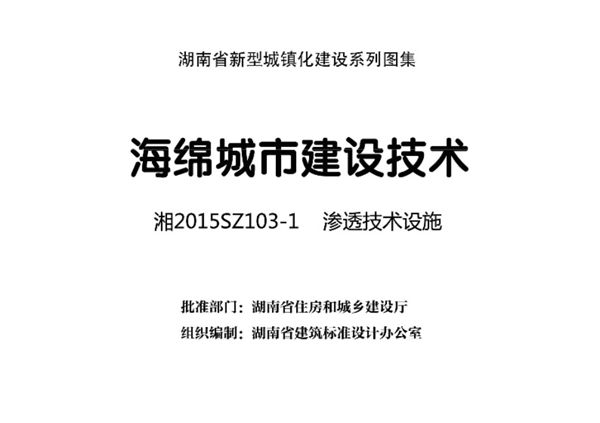 湖南省新型城镇化建设系列图集

海绵城市建设技术

湘2015SZ103-1　渗透技术设施

批准部门：湖南省住房和城乡建设厅
组织编制：湖南省建筑标准设计办公室